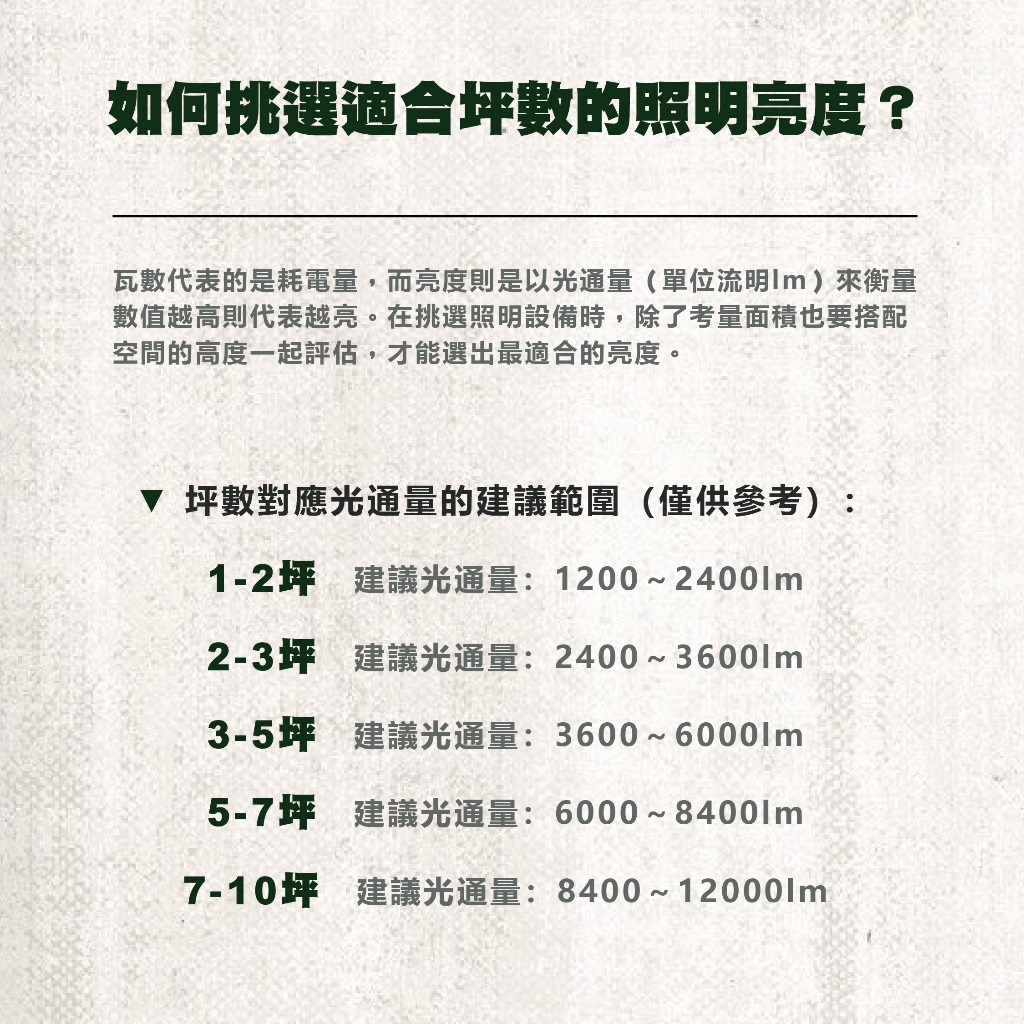 如何挑選適合坪數的照明亮度？

瓦數代表的是耗電量，而亮度則是以光通量（單位流明lm）來衡量數值越高則代表越亮。在挑選照明設備時，除了考量面積也要搭配空間的高度一起評估，才能選出最適合的亮度。

▼ 坪數對應光通量的建議範圍（僅供參考）：

1-2坪 建議光通量：1200～2400lm

2-3坪 建議光通量：2400～3600lm

3-5坪 建議光通量：3600～6000lm

5-7坪 建議光通量：6000～8400lm

7-10坪 建議光通量：8400～12000lm